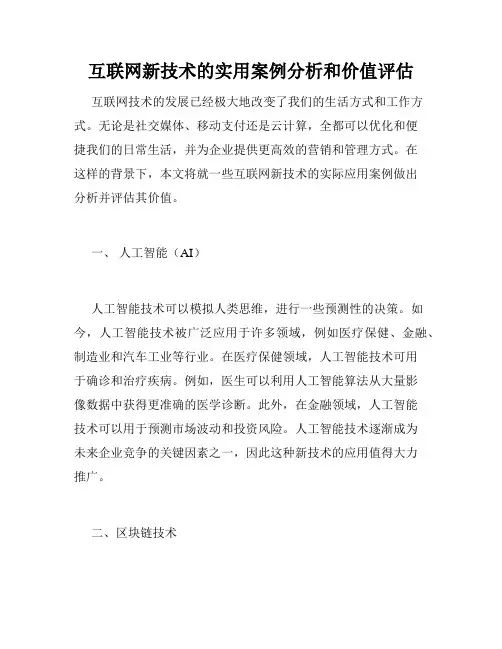 互联网新技术的实用案例分析和价值评估

互联网技术的发展已经极大地改变了我们的生活方式和工作方式。无论是社交媒体、移动支付还是云计算，全都可以优化和便捷我们的日常生活，并为企业提供更高效的营销和管理方式。在这样的背景下，本文将就一些互联网新技术的实际应用案例做出分析并评估其价值。

一、 人工智能（AI）

人工智能技术可以模拟人类思维，进行一些预测性的决策。如今，人工智能技术被广泛应用于许多领域，例如医疗保健、金融、制造业和汽车工业等行业。在医疗保健领域，人工智能技术可用于确诊和治疗疾病。例如，医生可以利用人工智能算法从大量影像数据中获得更准确的医学诊断。此外，在金融领域，人工智能技术可以用于预测市场波动和投资风险。人工智能技术逐渐成为未来企业竞争的关键因素之一，因此这种新技术的应用值得大力推广。

二、区块链技术